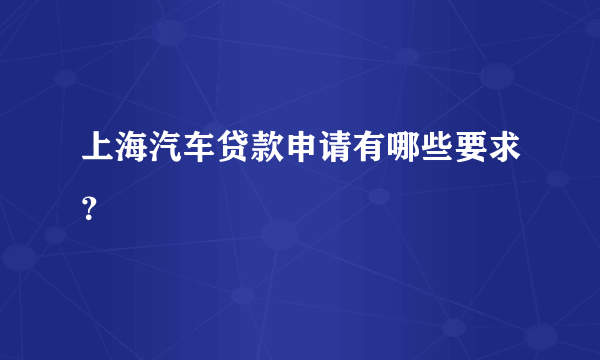 上海汽车贷款申请有哪些要求?